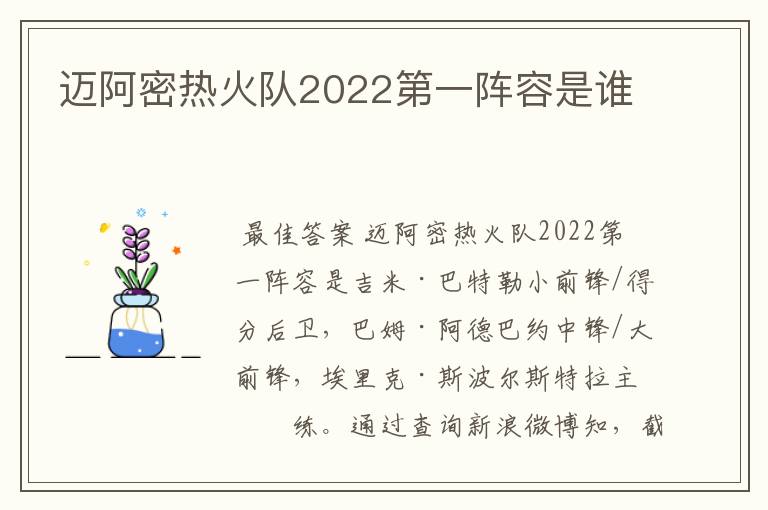 迈阿密热火队2022第一阵容是谁

最佳答案 迈阿密热火队2022第一阵容是吉米·巴特勒小前锋/得分后卫，巴姆·阿德巴约中锋/大前锋，埃里克·斯波尔斯特拉主练。通过查询新浪微博知，截